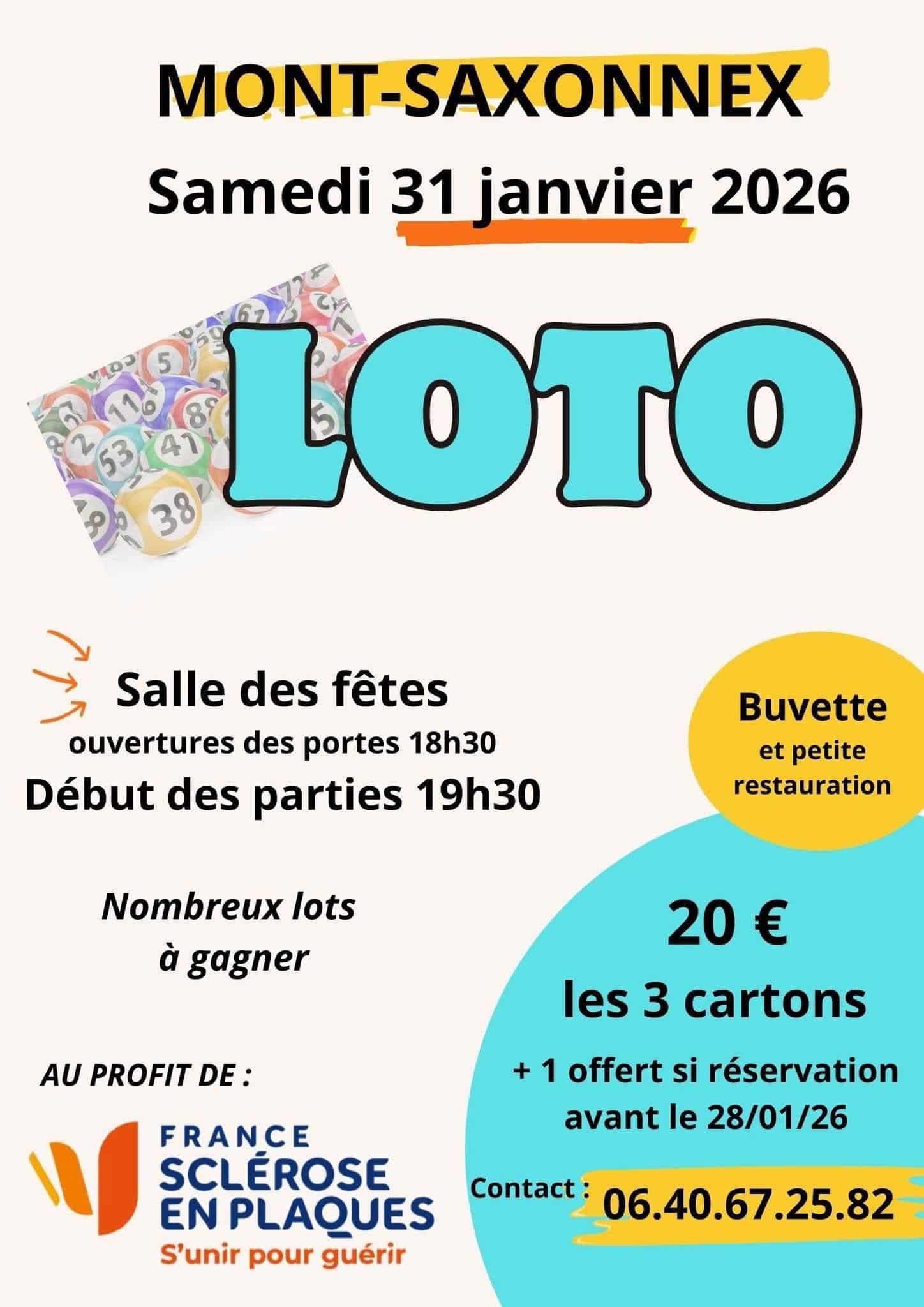 MONT-SAXONNEX

Samedi 31 janvier 2026

LOTO

Salle des fêtes
ouvertures des portes 18h30
Début des parties 19h30

Buvette
et petite restauration

Nombreux lots à gagner

20 €
les 3 cartons
+ 1 offert si réservation avant le 28/01/26

AU PROFIT DE :

FRANCE
SCLÉROSE
EN PLAQUES
S'unir pour guérir

Contact : 06.40.67.25.82